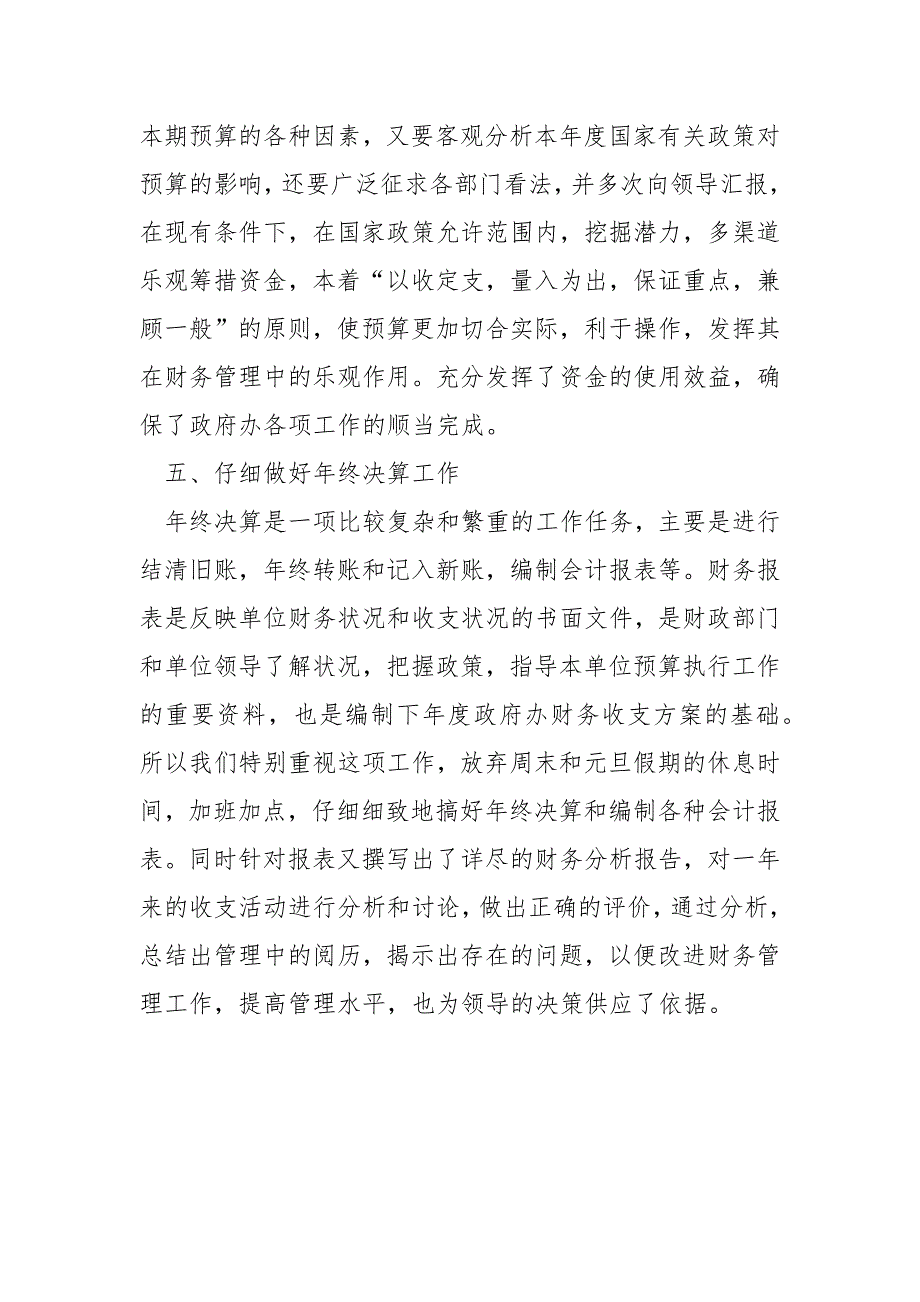 本期预算的各种因素，又要客观分析本年度国家有关政策对预算的影响，还要广泛征求各部门看法，并多次向领导汇报，在现有条件下，在国家政策允许范围内，挖掘潜力，多渠道乐观筹措资金，本着“以收定支，量入为出，保证重点，兼顾一般”的原则，使预算更加切合实际，利于操作，发挥其在财务管理中的乐观作用。充分发挥了资金的使用效益，确保了政府办各项工作的顺当完成。

五、仔细做好年终决算工作

年终决算是一项比较复杂和繁重的工作任务，主要是进行结清旧账，年终转账和记入新账，编制会计报表等。财务报表是反映单位财务状况和收支状况的书面文件，是财政部门和单位领导了解状况，把握政策，指导本单位预算执行工作的重要资料，也是编制下年度政府办财务收支方案的基础。所以我们特别重视这项工作，放弃周末和元旦假期的休息时间，加班加点，仔细细致地搞好年终决算和编制各种会计报表。同时针对报表又撰写出了详尽的财务分析报告，对一年来的收支活动进行分析和讨论，做出正确的评价，通过分析，总结出管理中的阅历，揭示出存在的问题，以便改进财务管理工作，提高管理水平，也为领导的决策供应了依据。